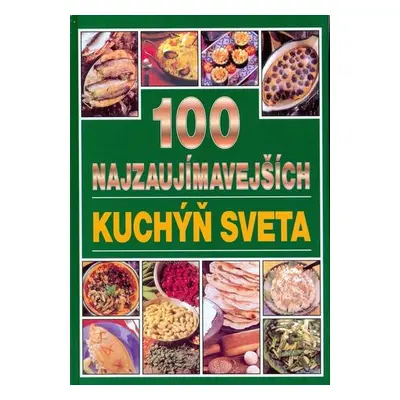 100
NAJZAUJÍMAVEJŠÍCH
KUCHÝŇ SVETA